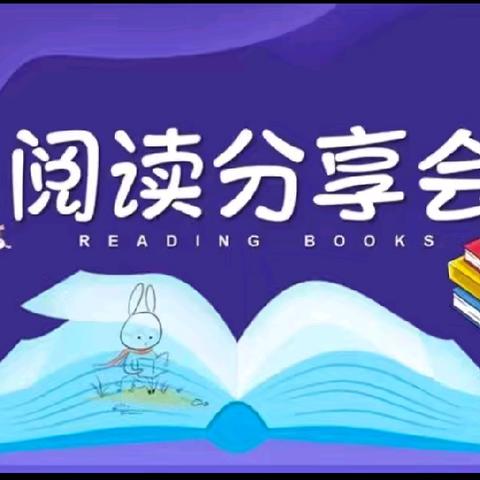 阅读分享会
READING BOOKS